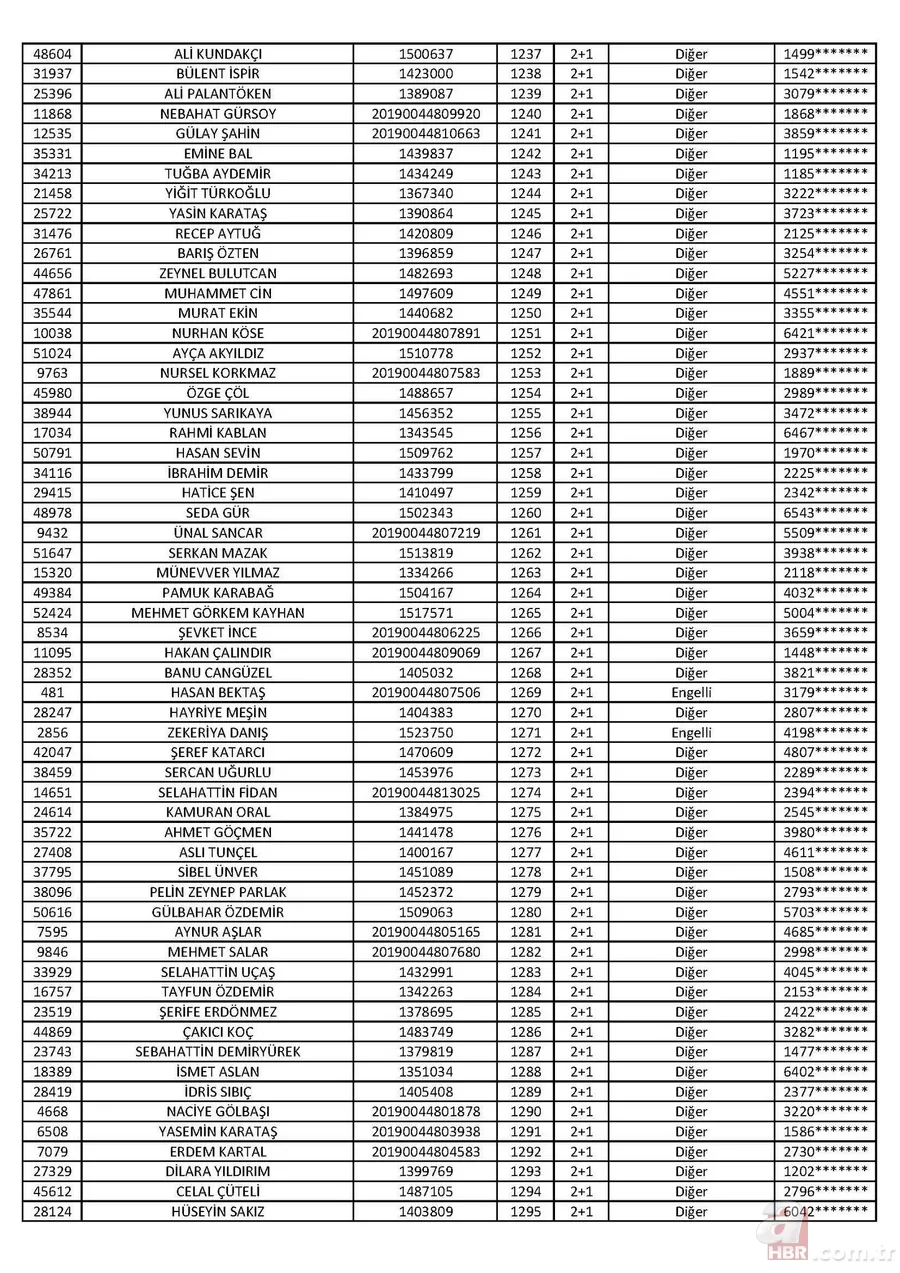 | 48604 | ALİ KUNDAKÇI | 1500637 | 1237 | 2+1 | Diğer | 1499******* |
|---|---|---|---|---|---|---|
| 31937 | BÜLENT İSPİR | 1423000 | 1238 | 2+1 | Diğer | 1542******* |
| 25396 | ALİ PALANTÖKEN | 1389087 | 1239 | 2+1 | Diğer | 3079******* |
| 11868 | NEBAHAT GÜRSOY | 20190044809920 | 1240 | 2+1 | Diğer | 1868******* |
| 12535 | GÜLAY ŞAHİN | 20190044810663 | 1241 | 2+1 | Diğer | 3859******* |
| 35331 | EMİNE BAL | 1439837 | 1242 | 2+1 | Diğer | 1195******* |
| 34213 | TUĞBA AYDEMİR | 1434249 | 1243 | 2+1 | Diğer | 1185******* |
| 21458 | YİĞİT TÜRKOĞLU | 1367340 | 1244 | 2+1 | Diğer | 3222******* |
| 25722 | YASİN KARATAŞ | 1390864 | 1245 | 2+1 | Diğer | 3723******* |
| 31476 | RECEP AYTUĞ | 1420809 | 1246 | 2+1 | Diğer | 2125******* |
| 26761 | BARIŞ ÖZTEN | 1396859 | 1247 | 2+1 | Diğer | 3254******* |
| 44656 | ZEYNEL BULUTCAN | 1482693 | 1248 | 2+1 | Diğer | 5227******* |
| 47861 | MUHAMMET CİN | 1497609 | 1249 | 2+1 | Diğer | 4551******* |
| 35544 | MURAT EKİN | 1440682 | 1250 | 2+1 | Diğer | 3355******* |
| 10038 | NURHAN KÖSE | 20190044807891 | 1251 | 2+1 | Diğer | 6421******* |
| 51024 | AYÇA AKYILDIZ | 1510778 | 1252 | 2+1 | Diğer | 2937******* |
| 9763 | NURSEL KORKMAZ | 20190044807583 | 1253 | 2+1 | Diğer | 1889******* |
| 45980 | ÖZGE ÇÖL | 1488657 | 1254 | 2+1 | Diğer | 2989******* |
| 38944 | YUNUS SARIKAYA | 1456352 | 1255 | 2+1 | Diğer | 3472******* |
| 17034 | RAHMİ KABLAN | 1343545 | 1256 | 2+1 | Diğer | 6467******* |
| 50791 | HASAN SEVİN | 1509762 | 1257 | 2+1 | Diğer | 1970******* |
| 34116 | İBRAHİM DEMİR | 1433799 | 1258 | 2+1 | Diğer | 2225******* |
| 29415 | HATİCE ŞEN | 1410497 | 1259 | 2+1 | Diğer | 2342******* |
| 48978 | SEDA GÜR | 1502343 | 1260 | 2+1 | Diğer | 6543******* |
| 9432 | ÜNAL SANCAR | 20190044807219 | 1261 | 2+1 | Diğer | 5509******* |
| 51647 | SERKAN MAZAK | 1513819 | 1262 | 2+1 | Diğer | 3938******* |
| 15320 | MÜNEVVER YILMAZ | 1334266 | 1263 | 2+1 | Diğer | 2118******* |
| 49384 | PAMUK KARABAĞ | 1504167 | 1264 | 2+1 | Diğer | 4032******* |
| 52424 | MEHMET GÖRKEM KAYHAN | 1517571 | 1265 | 2+1 | Diğer | 5004******* |
| 8534 | ŞEVKET İNCE | 20190044806225 | 1266 | 2+1 | Diğer | 3659******* |
| 11095 | HAKAN ÇALINDIR | 20190044809069 | 1267 | 2+1 | Diğer | 1448******* |
| 28352 | BANU CANGÜZEL | 1405032 | 1268 | 2+1 | Diğer | 3821******* |
| 481 | HASAN BEKTAŞ | 20190044807506 | 1269 | 2+1 | Engelli | 3179******* |
| 28247 | HAYRİYE MEŞİN | 1404383 | 1270 | 2+1 | Diğer | 2807******* |
| 2856 | ZEKERİYA DANIŞ | 1523750 | 1271 | 2+1 | Engelli | 4198******* |
| 42047 | ŞEREF KATARCI | 1470609 | 1272 | 2+1 | Diğer | 4807******* |
| 38459 | SERCAN UĞURLU | 1453976 | 1273 | 2+1 | Diğer | 2289******* |
| 14651 | SELAHATTİN FİDAN | 20190044813025 | 1274 | 2+1 | Diğer | 2394******* |
| 24614 | KAMURAN ORAL | 1384975 | 1275 | 2+1 | Diğer | 2545******* |
| 35722 | AHMET GÖÇMEN | 1441478 | 1276 | 2+1 | Diğer | 3980******* |
| 27408 | ASLI TUNÇEL | 1400167 | 1277 | 2+1 | Diğer | 4611******* |
| 37795 | SİBEL ÜNVER | 1451089 | 1278 | 2+1 | Diğer | 1508******* |
| 38096 | PELİN ZEYNEP PARLAK | 1452372 | 1279 | 2+1 | Diğer | 2793******* |
| 50616 | GÜLBAHAR ÖZDEMİR | 1509063 | 1280 | 2+1 | Diğer | 5703******* |
| 7595 | AYNUR AŞLAR | 20190044805165 | 1281 | 2+1 | Diğer | 4685******* |
| 9846 | MEHMET SALAR | 20190044807680 | 1282 | 2+1 | Diğer | 2998******* |
| 33929 | SELAHATTİN UÇAŞ | 1432991 | 1283 | 2+1 | Diğer | 4045******* |
| 16757 | TAYFUN ÖZDEMİR | 1342263 | 1284 | 2+1 | Diğer | 2153******* |
| 23519 | ŞERİFE ERDÖNMEZ | 1378695 | 1285 | 2+1 | Diğer | 2422******* |
| 44869 | ÇAKICI KOÇ | 1483749 | 1286 | 2+1 | Diğer | 3282******* |
| 23743 | SEBAHATTİN DEMİRYÜREK | 1379819 | 1287 | 2+1 | Diğer | 1477******* |
| 18389 | İSMET ASLAN | 1351034 | 1288 | 2+1 | Diğer | 6402******* |
| 28419 | İDRİS SIBIÇ | 1405408 | 1289 | 2+1 | Diğer | 2377******* |
| 4668 | NACİYE GÖLBAŞI | 20190044801878 | 1290 | 2+1 | Diğer | 3220******* |
| 6508 | YASEMİN KARATAŞ | 20190044803938 | 1291 | 2+1 | Diğer | 1586******* |
| 7079 | ERDEM KARTAL | 20190044804583 | 1292 | 2+1 | Diğer | 2730******* |
| 27329 | DİLARA YILDIRIM | 1399769 | 1293 | 2+1 | Diğer | 1202******* |
| 45612 | CELAL ÇÜTELİ | 1487105 | 1294 | 2+1 | Diğer | 2796******* |
| 28124 | HÜSEYİN SAKIZ | 1403809 | 1295 | 2+1 | Diğer | 6042******* |

a HBR.com.tr